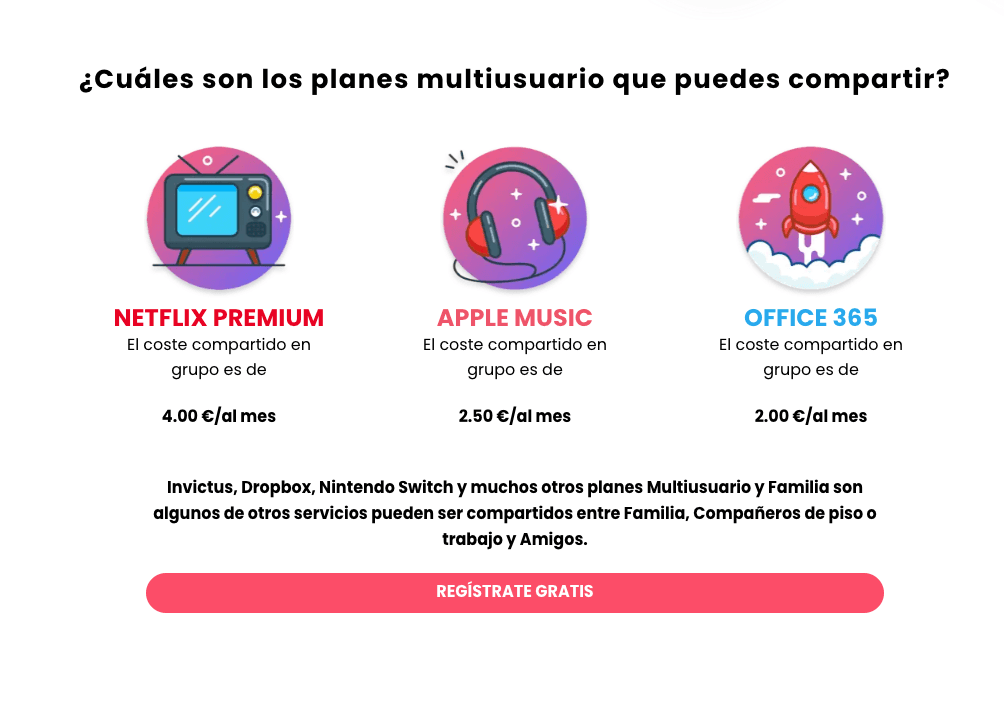 ¿Cuáles son los planes multiusuario que puedes compartir?

NETFLIX PREMIUM
El coste compartido en grupo es de

4.00 €/al mes

APPLE MUSIC
El coste compartido en grupo es de

2.50 €/al mes

OFFICE 365
El coste compartido en grupo es de

2.00 €/al mes

Invictus, Dropbox, Nintendo Switch y muchos otros planes Multiusuario y Familia son algunos de otros servicios pueden ser compartidos entre Familia, Compañeros de piso o trabajo y Amigos.

REGÍSTRATE GRATIS